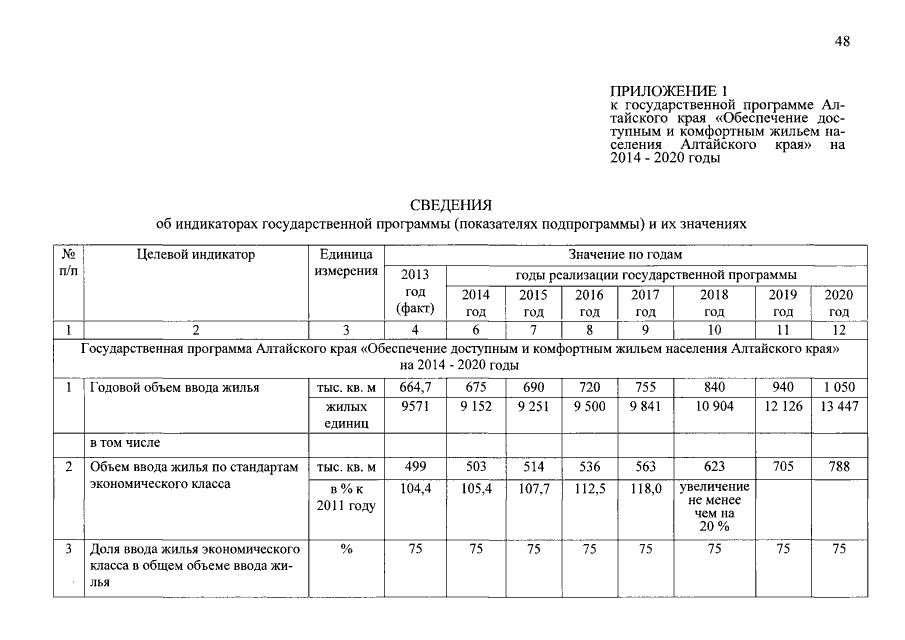 48

ПРИЛОЖЕНИЕ 1
к государственной программе Алтайского края «Обеспечение доступным и комфортным жильем населения Алтайского края» на 2014 - 2020 годы

СВЕДЕНИЯ
об индикаторах государственной программы (показателях подпрограммы) и их значениях

| № п/п | Целевой индикатор | Единица измерения | Значение по годам | | | | | | | |
|---|---|---|---|---|---|---|---|---|---|---|
| | | | 2013 год (факт) | годы реализации государственной программы | | | | | | |
| | | | | 2014 год | 2015 год | 2016 год | 2017 год | 2018 год | 2019 год | 2020 год |
| 1 | 2 | 3 | 4 | 6 | 7 | 8 | 9 | 10 | 11 | 12 |
| Государственная программа Алтайского края «Обеспечение доступным и комфортным жильем населения Алтайского края» на 2014 - 2020 годы | | | | | | | | | | |
| 1 | Годовой объем ввода жилья | тыс. кв. м | 664,7 | 675 | 690 | 720 | 755 | 840 | 940 | 1 050 |
| | | жилых единиц | 9571 | 9 152 | 9 251 | 9 500 | 9 841 | 10 904 | 12 126 | 13 447 |
| | в том числе | | | | | | | | | |
| 2 | Объем ввода жилья по стандартам экономического класса | тыс. кв. м | 499 | 503 | 514 | 536 | 563 | 623 | 705 | 788 |
| | | в % к 2011 году | 104,4 | 105,4 | 107,7 | 112,5 | 118,0 | увеличение не менее чем на 20 % | | |
| 3 | Доля ввода жилья экономического класса в общем объеме ввода жилья | % | 75 | 75 | 75 | 75 | 75 | 75 | 75 | 75 |